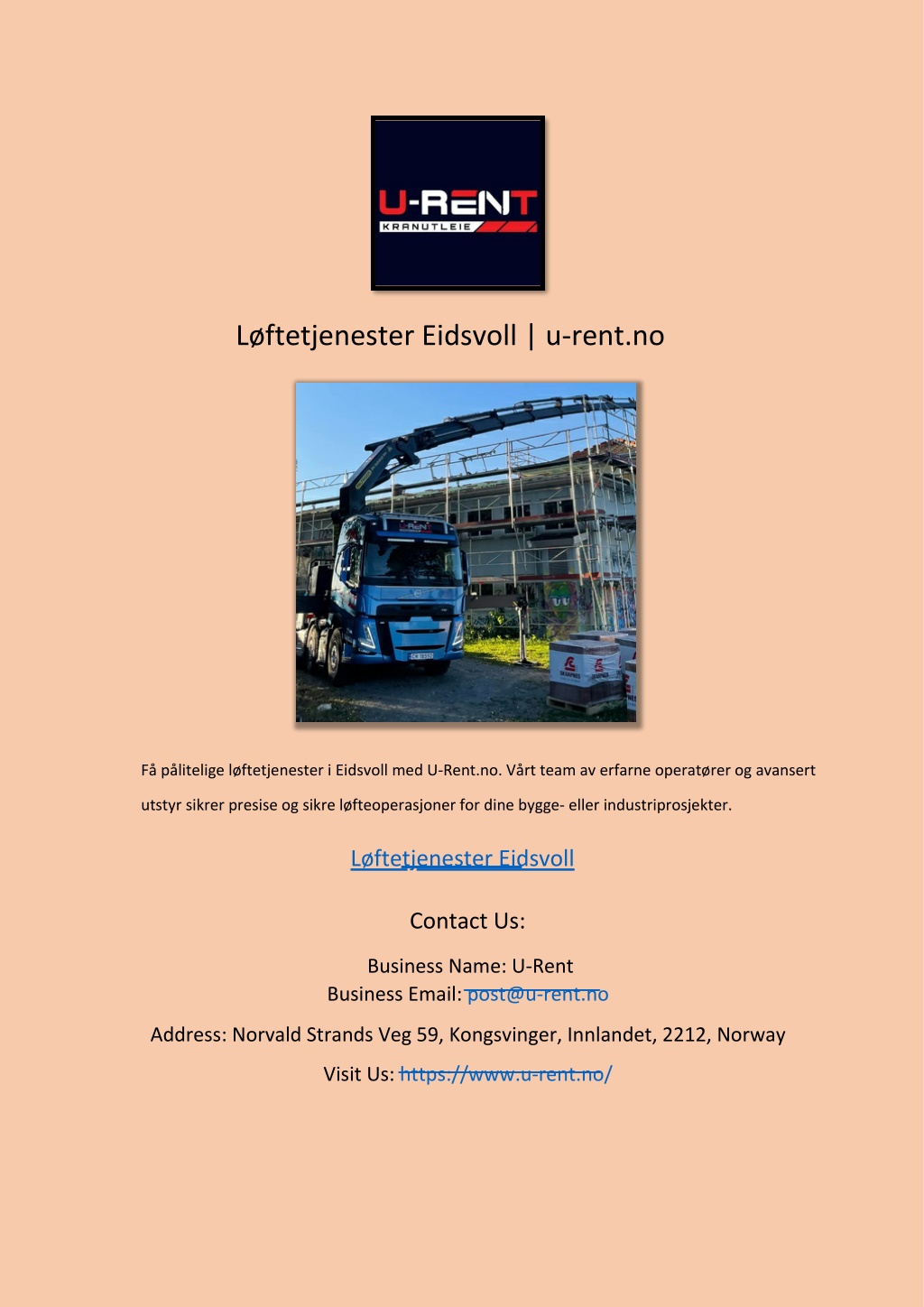 U-RENT
KRANUTLEIE

Løftetjenester Eidsvoll | u-rent.no

Få pålitelige løftetjenester i Eidsvoll med U-Rent.no. Vårt team av erfarne operatører og avansert utstyr sikrer presise og sikre løfteoperasjoner for dine bygge- eller industriprosjekter.

Løftetjenester Eidsvoll

Contact Us:

Business Name: U-Rent
Business Email: post@u-rent.no

Address: Norvald Strands Veg 59, Kongsvinger, Innlandet, 2212, Norway

Visit Us: https://www.u-rent.no/